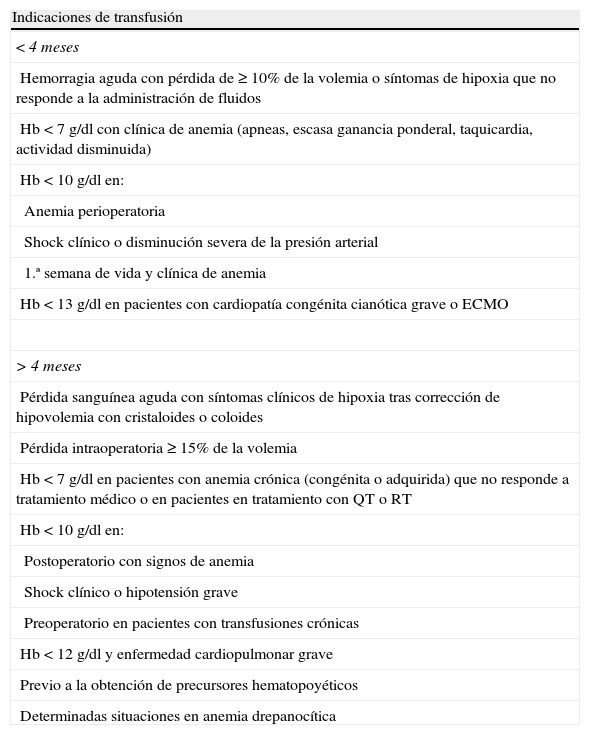 | Indicaciones de transfusión |
|---|
| < 4 meses |
| Hemorragia aguda con pérdida de ≥ 10% de la volemia o síntomas de hipoxia que no responde a la administración de fluidos |
| Hb < 7 g/dl con clínica de anemia (apneas, escasa ganancia ponderal, taquicardia, actividad disminuida) |
| Hb < 10 g/dl en: |
| Anemia perioperatoria |
| Shock clínico o disminución severa de la presión arterial |
| 1.ª semana de vida y clínica de anemia |
| Hb < 13 g/dl en pacientes con cardiopatía congénita cianótica grave o ECMO |
| |
| > 4 meses |
| Pérdida sanguínea aguda con síntomas clínicos de hipoxia tras corrección de hipovolemia con cristaloides o coloides |
| Pérdida intraoperatoria ≥ 15% de la volemia |
| Hb < 7 g/dl en pacientes con anemia crónica (congénita o adquirida) que no responde a tratamiento médico o en pacientes en tratamiento con QT o RT |
| Hb < 10 g/dl en: |
| Postoperatorio con signos de anemia |
| Shock clínico o hipotensión grave |
| Preoperatorio en pacientes con transfusiones crónicas |
| Hb < 12 g/dl y enfermedad cardiopulmonar grave |
| Previo a la obtención de precursores hematopoyéticos |
| Determinadas situaciones en anemia drepanocítica |